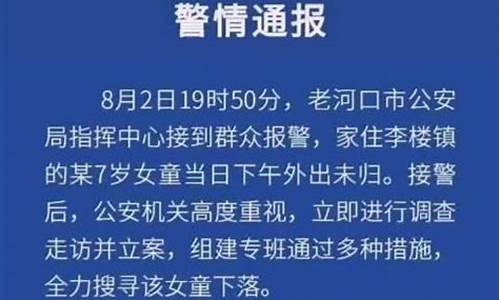 警情通报

8月2日19时50分，老河口市公安局指挥中心接到群众报警，家住李楼镇的某7岁女童当日下午外出未归。接警后，公安机关高度重视，立即进行调查走访并立案，组建专班通过多种措施，全力搜寻该女童下落。